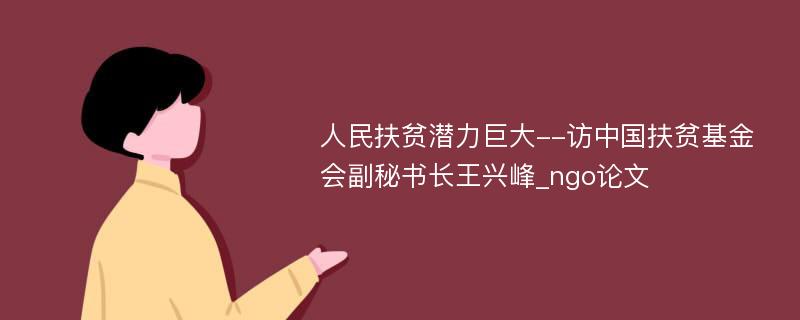 人民扶贫潜力巨大--访中国扶贫基金会副秘书长王兴峰_ngo论文